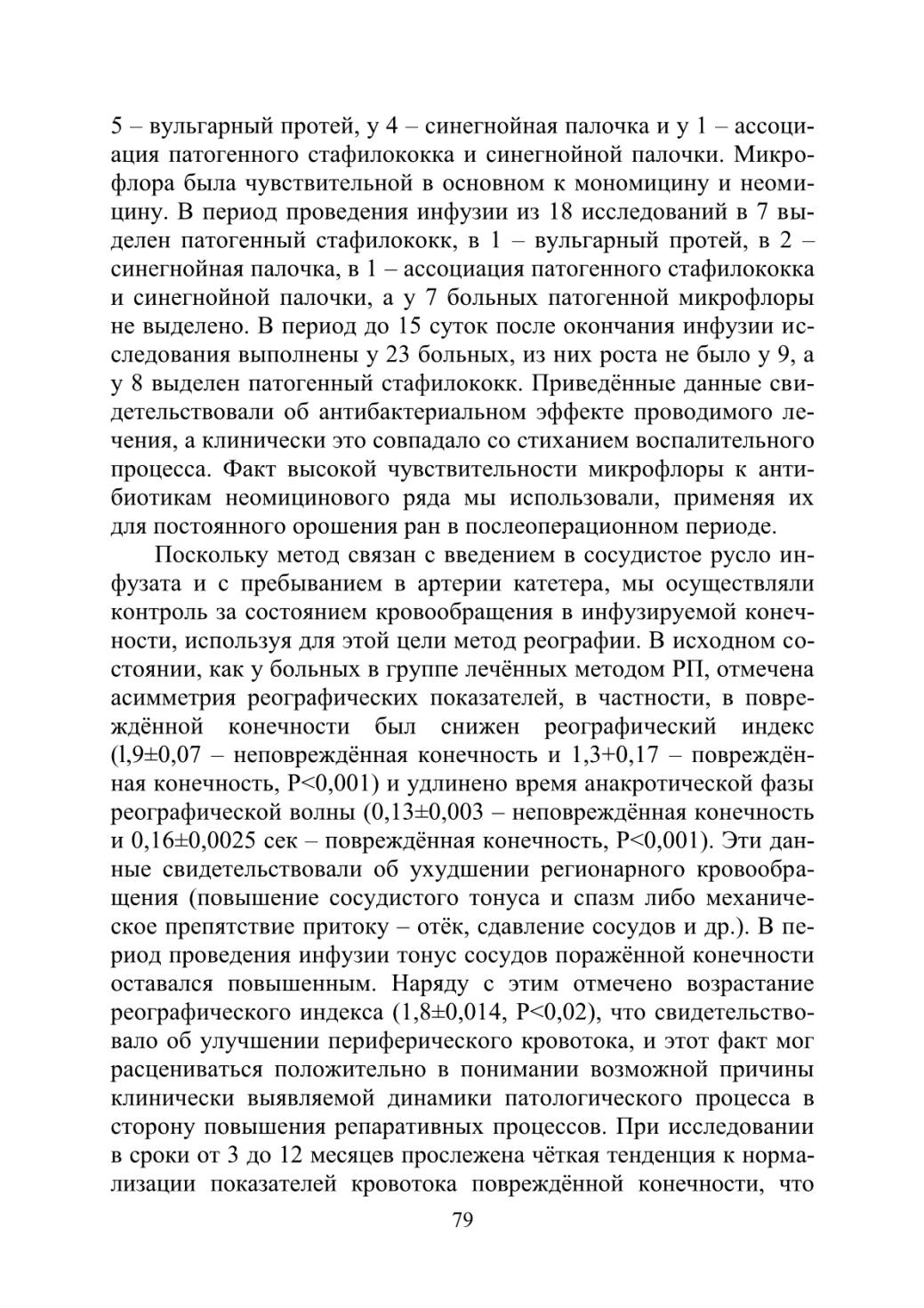 5 – вульгарный протей, у 4 – синегнойная палочка и у 1 – ассоциация патогенного стафилококка и синегнойной палочки. Микрофлора была чувствительной в основном к мономицину и неомицину. В период проведения инфузии из 18 исследований в 7 выделен патогенный стафилококк, в 1 – вульгарный протей, в 2 – синегнойная палочка, в 1 – ассоциация патогенного стафилококка и синегнойной палочки, а у 7 больных патогенной микрофлоры не выделено. В период до 15 суток после окончания инфузии исследования выполнены у 23 больных, из них роста не было у 9, а у 8 выделен патогенный стафилококк. Приведённые данные свидетельствовали об антибактериальном эффекте проводимого лечения, а клинически это совпадало со стиханием воспалительного процесса. Факт высокой чувствительности микрофлоры к антибиотикам неомицинового ряда мы использовали, применяя их для постоянного орошения ран в послеоперационном периоде.

Поскольку метод связан с введением в сосудистое русло инфузата и с пребыванием в артерии катетера, мы осуществляли контроль за состоянием кровообращения в инфузируемой конечности, используя для этой цели метод реографии. В исходном состоянии, как у больных в группе лечённых методом РП, отмечена асимметрия реографических показателей, в частности, в повреждённой конечности был снижен реографический индекс (l,9±0,07 – неповреждённая конечность и 1,3+0,17 – повреждённая конечность, P<0,001) и удлинено время анакротической фазы реографической волны (0,13±0,003 – неповреждённая конечность и 0,16±0,0025 сек – повреждённая конечность, P<0,001). Эти данные свидетельствовали об ухудшении регионарного кровообращения (повышение сосудистого тонуса и спазм либо механическое препятствие притоку – отёк, сдавление сосудов и др.). В период проведения инфузии тонус сосудов поражённой конечности оставался повышенным. Наряду с этим отмечено возрастание реографического индекса (1,8±0,014, P<0,02), что свидетельствовало об улучшении периферического кровотока, и этот факт мог расцениваться положительно в понимании возможной причины клинически выявляемой динамики патологического процесса в сторону повышения репаративных процессов. При исследовании в сроки от 3 до 12 месяцев прослежена чёткая тенденция к нормализации показателей кровотока повреждённой конечности, что

79